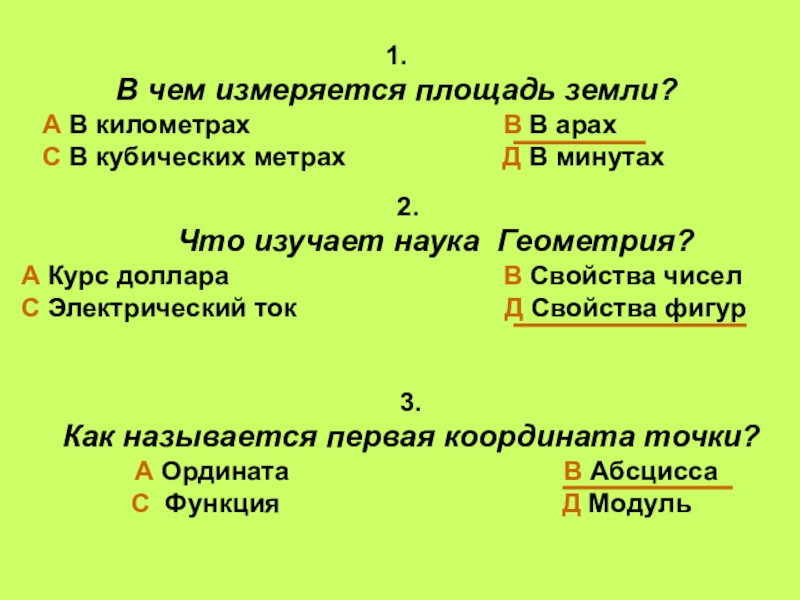 1.
В чем измеряется площадь земли?

А В километрах В В арах
С В кубических метрах Д В минутах

2.
Что изучает наука Геометрия?

А Курс доллара В Свойства чисел
С Электрический ток Д Свойства фигур

3.
Как называется первая координата точки?

А Ордината В Абсцисса
С Функция Д Модуль